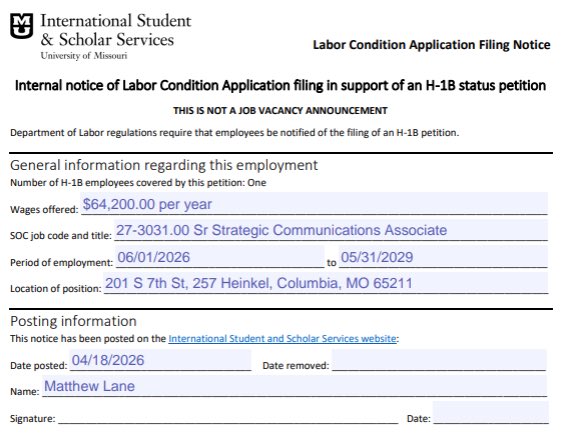 MU International Student & Scholar Services
University of Missouri

Labor Condition Application Filing Notice

Internal notice of Labor Condition Application filing in support of an H-1B status petition

THIS IS NOT A JOB VACANCY ANNOUNCEMENT

Department of Labor regulations require that employees be notified of the filing of an H-1B petition.

General information regarding this employment

Number of H-1B employees covered by this petition: One

Wages offered: $64,200.00 per year

SOC job code and title: 27-3031.00 Sr Strategic Communications Associate

Period of employment: 06/01/2026 to 05/31/2029

Location of position: 201 S 7th St, 257 Heinkel, Columbia, MO 65211

Posting information

This notice has been posted on the International Student and Scholar Services website:

Date posted: 04/18/2026 Date removed:

Name: Matthew Lane

Signature: Date: